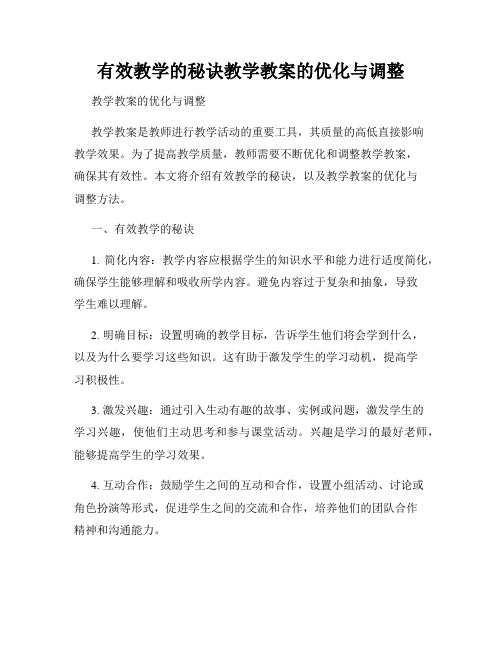 有效教学的秘诀教学教案的优化与调整

教学教案的优化与调整

教学教案是教师进行教学活动的重要工具，其质量的高低直接影响教学效果。为了提高教学质量，教师需要不断优化和调整教学教案，确保其有效性。本文将介绍有效教学的秘诀，以及教学教案的优化与调整方法。

一、有效教学的秘诀

1. 简化内容：教学内容应根据学生的知识水平和能力进行适度简化，确保学生能够理解和吸收所学内容。避免内容过于复杂和抽象，导致学生难以理解。

2. 明确目标：设置明确的教学目标，告诉学生他们将会学到什么，以及为什么要学习这些知识。这有助于激发学生的学习动机，提高学习积极性。

3. 激发兴趣：通过引入生动有趣的故事、实例或问题，激发学生的学习兴趣，使他们主动思考和参与课堂活动。兴趣是学习的最好老师，能够提高学生的学习效果。

4. 互动合作：鼓励学生之间的互动和合作，设置小组活动、讨论或角色扮演等形式，促进学生之间的交流和合作，培养他们的团队合作精神和沟通能力。